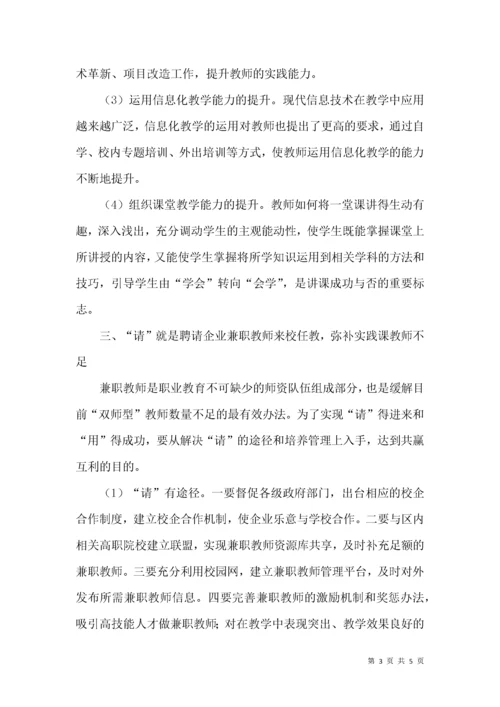 术革新、项目改造工作，提升教师的实践能力。

（3）运用信息化教学能力的提升。现代信息技术在教学中应用越来越广泛，信息化教学的运用对教师也提出了更高的要求，通过自学、校内专题培训、外出培训等方式，使教师运用信息化教学的能力不断地提升。

（4）组织课堂教学能力的提升。教师如何将一堂课讲得生动有趣，深入浅出，充分调动学生的主观能动性，使学生既能掌握课堂上所讲授的内容，又能使学生掌握将所学知识运用到相关学科的方法和技巧，引导学生由“学会”转向“会学”，是讲课成功与否的重要标志。

三、“请”就是聘请企业兼职教师来校任教，弥补实践课教师不足

兼职教师是职业教育不可缺少的师资队伍组成部分，也是缓解目前“双师型”教师数量不足的最有效办法。为了实现“请”得进来和“用”得成功，要从解决“请”的途径和培养管理上入手，达到共赢互利的目的。

（1）“请”有途径。一要督促各级政府部门，出台相应的校企合作制度，建立校企合作机制，使企业乐意与学校合作。二要与区内相关高职院校建立联盟，实现兼职教师资源库共享，及时补充足额的兼职教师。三要充分利用校园网，建立兼职教师管理平台，及时对外发布所需兼职教师信息。四要完善兼职教师的激励机制和奖惩办法，吸引高技能人才做兼职教师；对在教学中表现突出、教学效果良好的

第 3 页 共 5 页